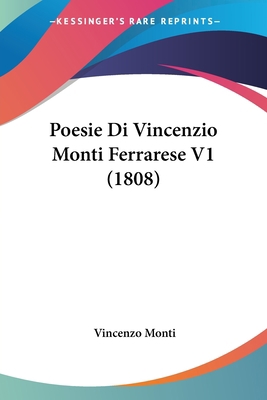 —KESSINGER'S RARE REPRINTS—

Poesie Di Vincenzio Monti Ferrarese V1 (1808)

Vincenzo Monti